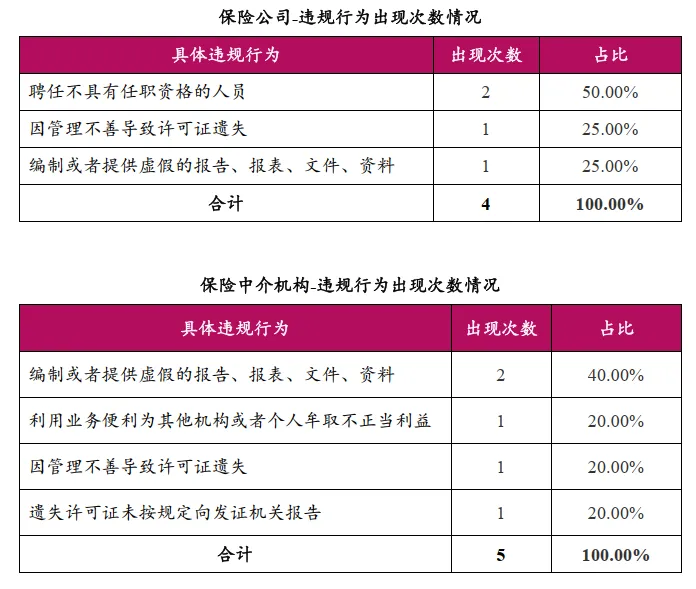 保险公司-违规行为出现次数情况

| 具体违规行为 | 出现次数 | 占比 |
|---|---|---|
| 聘任不具有任职资格的人员 | 2 | 50.00% |
| 因管理不善导致许可证遗失 | 1 | 25.00% |
| 编制或者提供虚假的报告、报表、文件、资料 | 1 | 25.00% |
| 合计 | 4 | 100.00% |

保险中介机构-违规行为出现次数情况

| 具体违规行为 | 出现次数 | 占比 |
|---|---|---|
| 编制或者提供虚假的报告、报表、文件、资料 | 2 | 40.00% |
| 利用业务便利为其他机构或者个人牟取不正当利益 | 1 | 20.00% |
| 因管理不善导致许可证遗失 | 1 | 20.00% |
| 遗失许可证未按规定向发证机关报告 | 1 | 20.00% |
| 合计 | 5 | 100.00% |